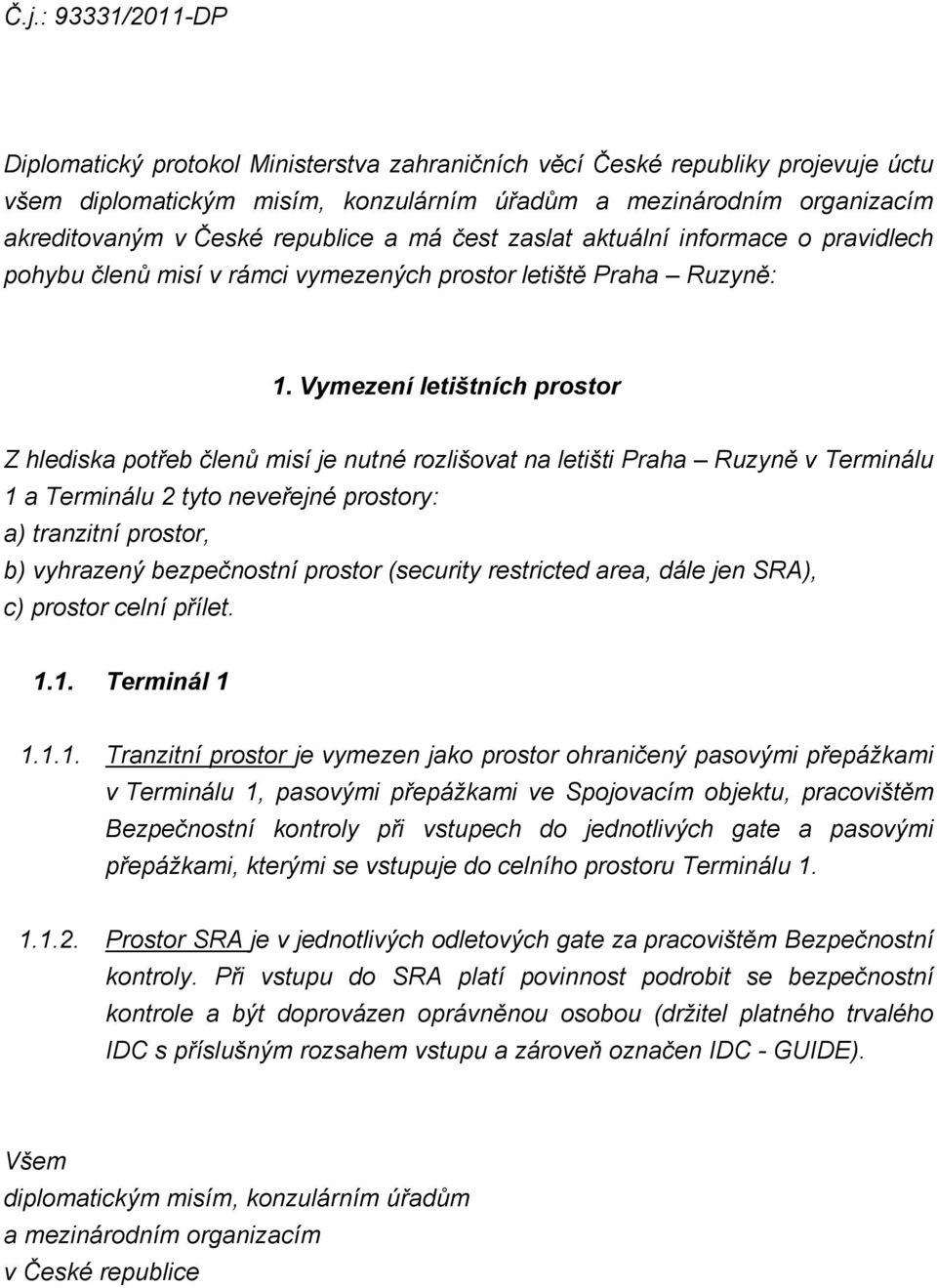 Č.j.: 93331/2011-DP

Diplomatický protokol Ministerstva zahraničních věcí České republiky projevuje úctu všem diplomatickým misím, konzulárním úřadům a mezinárodním organizacím akreditovaným v České republice a má čest zaslat aktuální informace o pravidlech pohybu členů misí v rámci vymezených prostor letiště Praha – Ruzyně:

1. Vymezení letištních prostor

Z hlediska potřeb členů misí je nutné rozlišovat na letišti Praha – Ruzyně v Terminálu 1 a Terminálu 2 tyto neveřejné prostory:
a) tranzitní prostor,
b) vyhrazený bezpečnostní prostor (security restricted area, dále jen SRA),
c) prostor celní přílet.

1.1. Terminál 1

1.1.1. Tranzitní prostor je vymezen jako prostor ohraničený pasovými přepážkami v Terminálu 1, pasovými přepážkami ve Spojovacím objektu, pracovištěm Bezpečnostní kontroly při vstupech do jednotlivých gate a pasovými přepážkami, kterými se vstupuje do celního prostoru Terminálu 1.

1.1.2. Prostor SRA je v jednotlivých odletových gate za pracovištěm Bezpečnostní kontroly. Při vstupu do SRA platí povinnost podrobit se bezpečnostní kontrole a být doprovázen oprávněnou osobou (držitel platného trvalého IDC s příslušným rozsahem vstupu a zároveň označen IDC - GUIDE).

Všem
diplomatickým misím, konzulárním úřadům
a mezinárodním organizacím
v České republice